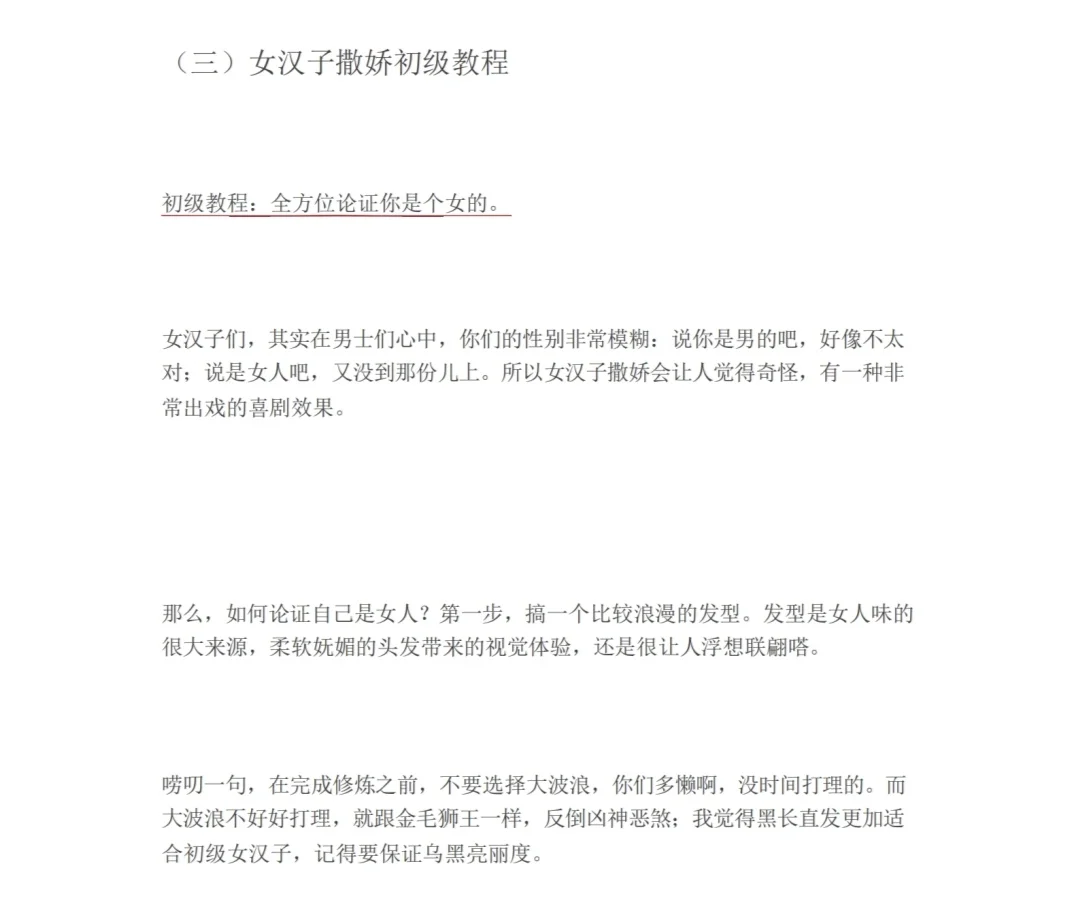 （三）女汉子撒娇初级教程

初级教程：全方位论证你是个女的。

女汉子们，其实在男士们心中，你们的性别非常模糊：说你是男的吧，好像不太对；说是女人吧，又没到那份儿上。所以女汉子撒娇会让人觉得奇怪，有一种非常出戏的喜剧效果。

那么，如何论证自己是女人？第一步，搞一个比较浪漫的发型。发型是女人味的很大来源，柔软妩媚的头发带来的视觉体验，还是很让人浮想联翩嗒。

唠叨一句，在完成修炼之前，不要选择大波浪，你们多懒啊，没时间打理的。而大波浪不好好打理，就跟金毛狮王一样，反倒凶神恶煞；我觉得黑长直发更加适合初级女汉子，记得要保证乌黑亮丽度。